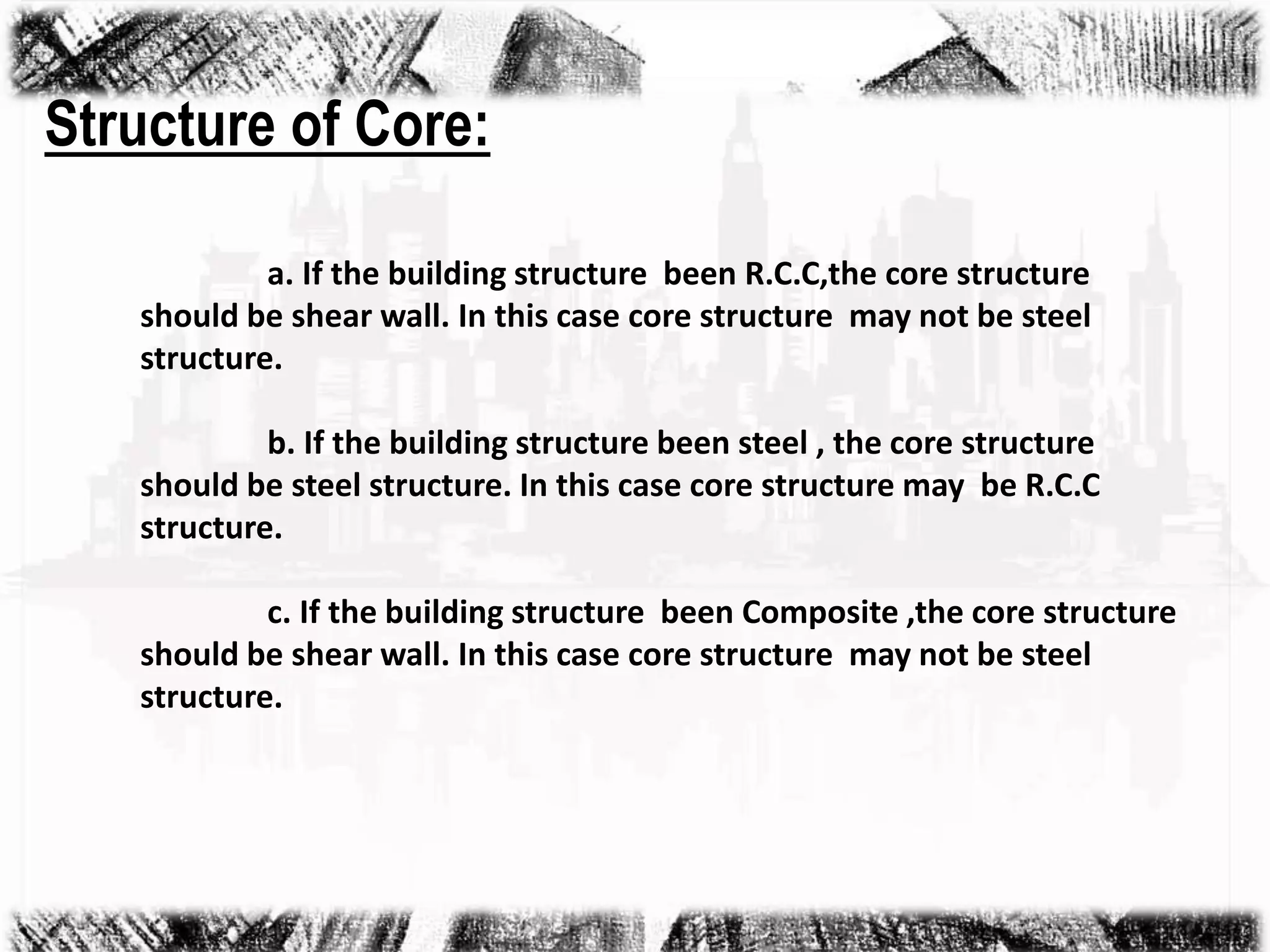 Structure of Core:

a. If the building structure been R.C.C,the core structure should be shear wall. In this case core structure may not be steel structure.

b. If the building structure been steel , the core structure should be steel structure. In this case core structure may be R.C.C structure.

c. If the building structure been Composite ,the core structure should be shear wall. In this case core structure may not be steel structure.